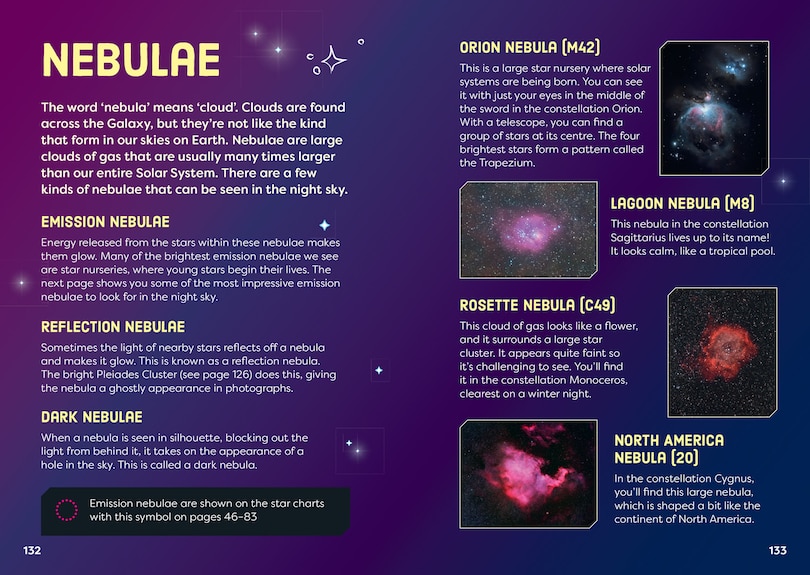 NEBULAE

The word 'nebula' means 'cloud'. Clouds are found across the Galaxy, but they're not like the kind that form in our skies on Earth. Nebulae are large clouds of gas that are usually many times larger than our entire Solar System. There are a few kinds of nebulae that can be seen in the night sky.

EMISSION NEBULAE

Energy released from the stars within these nebulae makes them glow. Many of the brightest emission nebulae we see are star nurseries, where young stars begin their lives. The next page shows you some of the most impressive emission nebulae to look for in the night sky.

REFLECTION NEBULAE

Sometimes the light of nearby stars reflects off a nebula and makes it glow. This is known as a reflection nebula. The bright Pleiades Cluster (see page 126) does this, giving the nebula a ghostly appearance in photographs.

DARK NEBULAE

When a nebula is seen in silhouette, blocking out the light from behind it, it takes on the appearance of a hole in the sky. This is called a dark nebula.

Emission nebulae are shown on the star charts with this symbol on pages 46–83

132

ORION NEBULA (M42)

This is a large star nursery where solar systems are being born. You can see it with just your eyes in the middle of the sword in the constellation Orion. With a telescope, you can find a group of stars at its centre. The four brightest stars form a pattern called the Trapezium.

LAGOON NEBULA (M8)

This nebula in the constellation Sagittarius lives up to its name! It looks calm, like a tropical pool.

ROSETTE NEBULA (C49)

This cloud of gas looks like a flower, and it surrounds a large star cluster. It appears quite faint so it's challenging to see. You'll find it in the constellation Monoceros, clearest on a winter night.

NORTH AMERICA NEBULA (20)

In the constellation Cygnus, you'll find this large nebula, which is shaped a bit like the continent of North America.

133